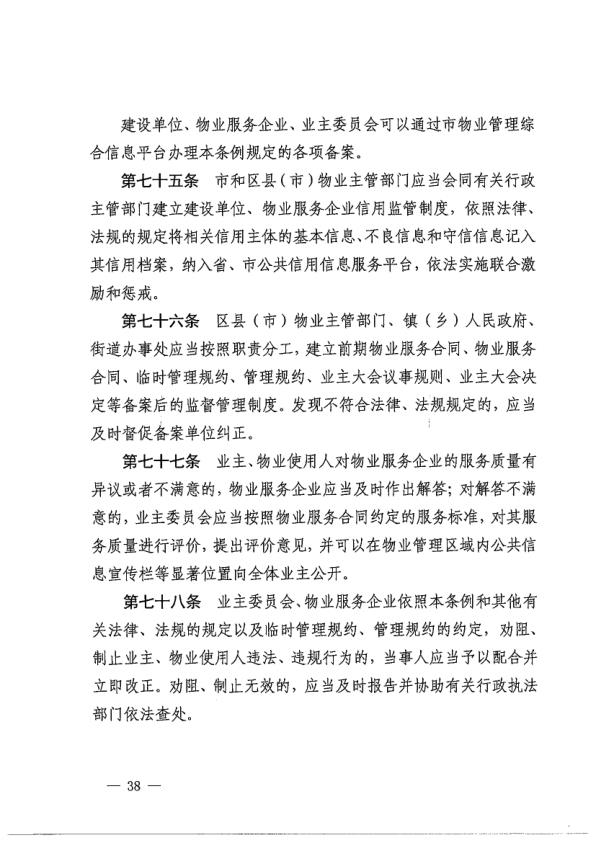 建设单位、物业服务企业、业主委员会可以通过市物业管理综合信息平台办理本条例规定的各项备案。

第七十五条　市和区县（市）物业主管部门应当会同有关行政主管部门建立建设单位、物业服务企业信用监管制度，依照法律、法规的规定将相关信用主体的基本信息、不良信息和守信信息记入其信用档案，纳入省、市公共信用信息服务平台，依法实施联合激励和惩戒。

第七十六条　区县（市）物业主管部门、镇（乡）人民政府、街道办事处应当按照职责分工，建立前期物业服务合同、物业服务合同、临时管理规约、管理规约、业主大会议事规则、业主大会决定等备案后的监督管理制度。发现不符合法律、法规规定的，应当及时督促备案单位纠正。

第七十七条　业主、物业使用人对物业服务企业的服务质量有异议或者不满意的，物业服务企业应当及时作出解答；对解答不满意的，业主委员会应当按照物业服务合同约定的服务标准，对其服务质量进行评价，提出评价意见，并可以在物业管理区域内公共信息宣传栏等显著位置向全体业主公开。

第七十八条　业主委员会、物业服务企业依照本条例和其他有关法律、法规的规定以及临时管理规约、管理规约的约定，劝阻、制止业主、物业使用人违法、违规行为的，当事人应当予以配合并立即改正。劝阻、制止无效的，应当及时报告并协助有关行政执法部门依法查处。

— 38 —